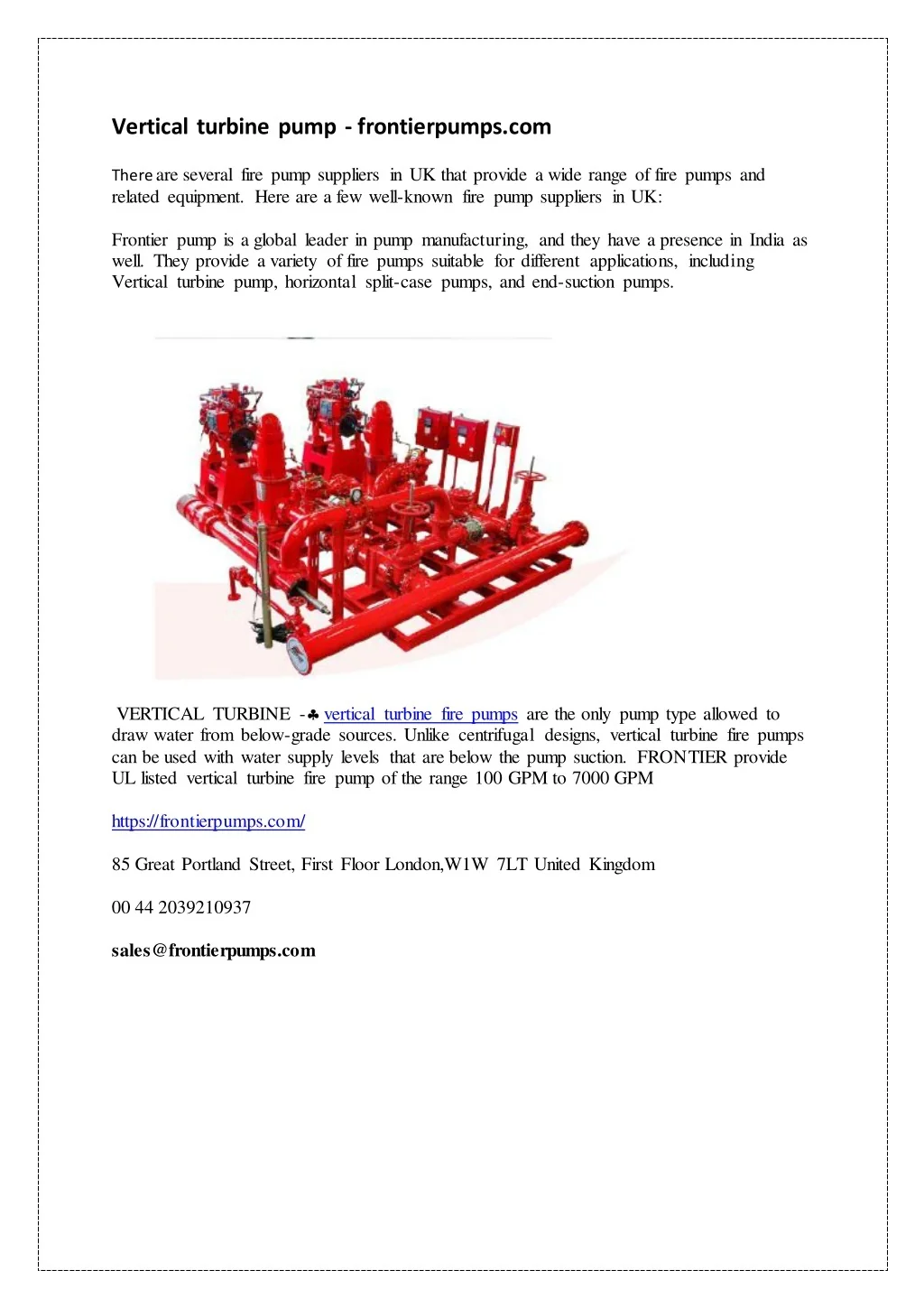 Vertical turbine pump - frontierpumps.com

There are several fire pump suppliers in UK that provide a wide range of fire pumps and related equipment. Here are a few well-known fire pump suppliers in UK:

Frontier pump is a global leader in pump manufacturing, and they have a presence in India as well. They provide a variety of fire pumps suitable for different applications, including Vertical turbine pump, horizontal split-case pumps, and end-suction pumps.

VERTICAL TURBINE -♣ vertical turbine fire pumps are the only pump type allowed to draw water from below-grade sources. Unlike centrifugal designs, vertical turbine fire pumps can be used with water supply levels that are below the pump suction. FRONTIER provide UL listed vertical turbine fire pump of the range 100 GPM to 7000 GPM

https://frontierpumps.com/

85 Great Portland Street, First Floor London,W1W 7LT United Kingdom

00 44 2039210937

sales@frontierpumps.com